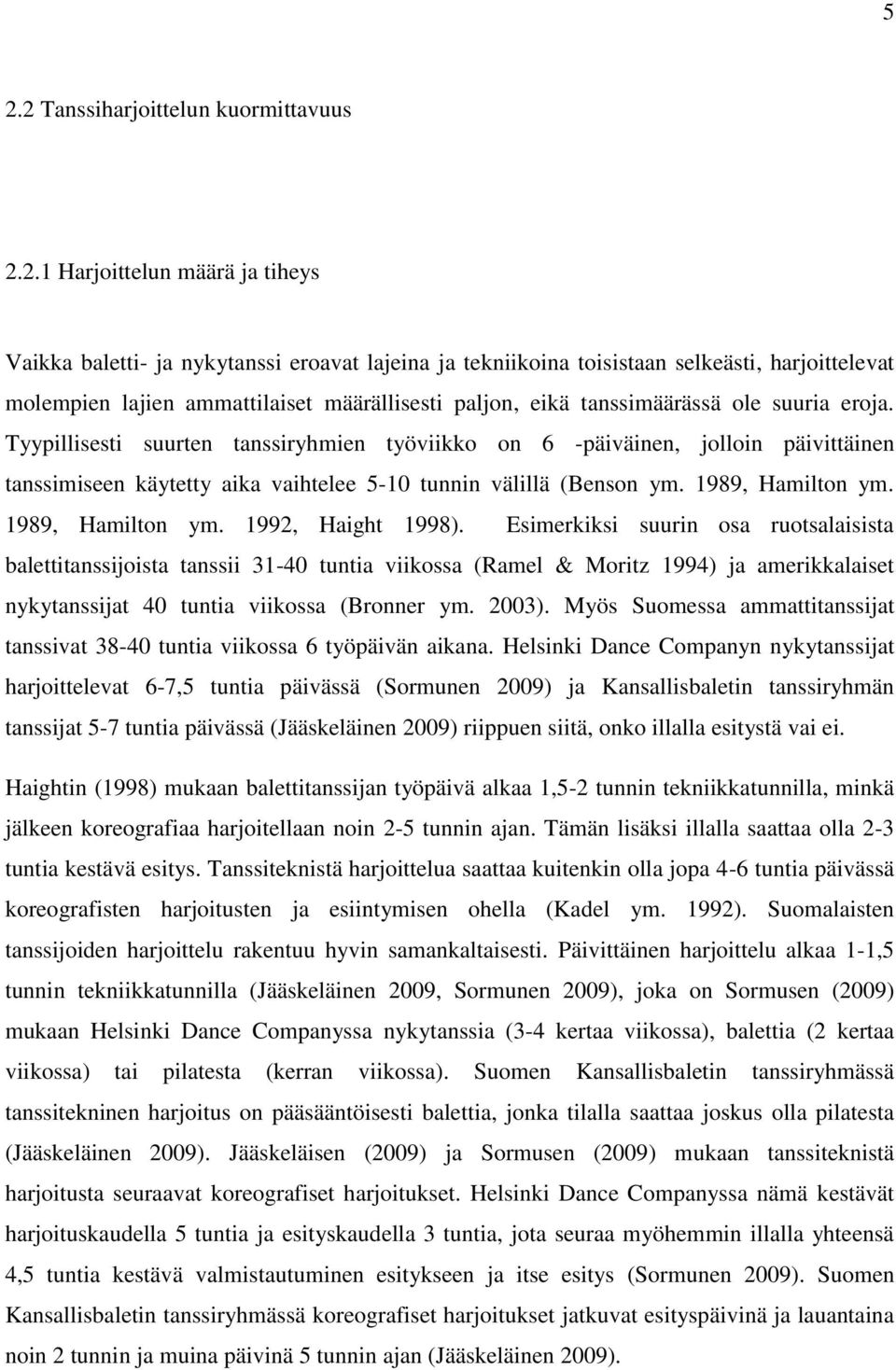 5

2.2 Tanssiharjoittelun kuormittavuus

2.2.1 Harjoittelun määrä ja tiheys

Vaikka baletti- ja nykytanssi eroavat lajeina ja tekniikoina toisistaan selkeästi, harjoittelevat molempien lajien ammattilaiset määrällisesti paljon, eikä tanssimäärässä ole suuria eroja. Tyypillisesti suurten tanssiryhmien työviikko on 6 -päiväinen, jolloin päivittäinen tanssimiseen käytetty aika vaihtelee 5-10 tunnin välillä (Benson ym. 1989, Hamilton ym. 1989, Hamilton ym. 1992, Haight 1998). Esimerkiksi suurin osa ruotsalaisista balettitanssijoista tanssii 31-40 tuntia viikossa (Ramel & Moritz 1994) ja amerikkalaiset nykytanssijat 40 tuntia viikossa (Bronner ym. 2003). Myös Suomessa ammattitanssijat tanssivat 38-40 tuntia viikossa 6 työpäivän aikana. Helsinki Dance Companyn nykytanssijat harjoittelevat 6-7,5 tuntia päivässä (Sormunen 2009) ja Kansallisbaletin tanssiryhmän tanssijat 5-7 tuntia päivässä (Jääskeläinen 2009) riippuen siitä, onko illalla esitystä vai ei.

Haightin (1998) mukaan balettitanssijan työpäivä alkaa 1,5-2 tunnin tekniikkatunnilla, minkä jälkeen koreografiaa harjoitellaan noin 2-5 tunnin ajan. Tämän lisäksi illalla saattaa olla 2-3 tuntia kestävä esitys. Tanssiteknistä harjoittelua saattaa kuitenkin olla jopa 4-6 tuntia päivässä koreografisten harjoitusten ja esiintymisen ohella (Kadel ym. 1992). Suomalaisten tanssijoiden harjoittelu rakentuu hyvin samankaltaisesti. Päivittäinen harjoittelu alkaa 1-1,5 tunnin tekniikkatunnilla (Jääskeläinen 2009, Sormunen 2009), joka on Sormusen (2009) mukaan Helsinki Dance Companyssa nykytanssia (3-4 kertaa viikossa), balettia (2 kertaa viikossa) tai pilatesta (kerran viikossa). Suomen Kansallisbaletin tanssiryhmässä tanssitekninen harjoitus on pääsääntöisesti balettia, jonka tilalla saattaa joskus olla pilatesta (Jääskeläinen 2009). Jääskeläisen (2009) ja Sormusen (2009) mukaan tanssiteknistä harjoitusta seuraavat koreografiset harjoitukset. Helsinki Dance Companyssa nämä kestävät harjoituskaudella 5 tuntia ja esityskaudella 3 tuntia, jota seuraa myöhemmin illalla yhteensä 4,5 tuntia kestävä valmistautuminen esitykseen ja itse esitys (Sormunen 2009). Suomen Kansallisbaletin tanssiryhmässä koreografiset harjoitukset jatkuvat esityspäivinä ja lauantaina noin 2 tunnin ja muina päivinä 5 tunnin ajan (Jääskeläinen 2009).